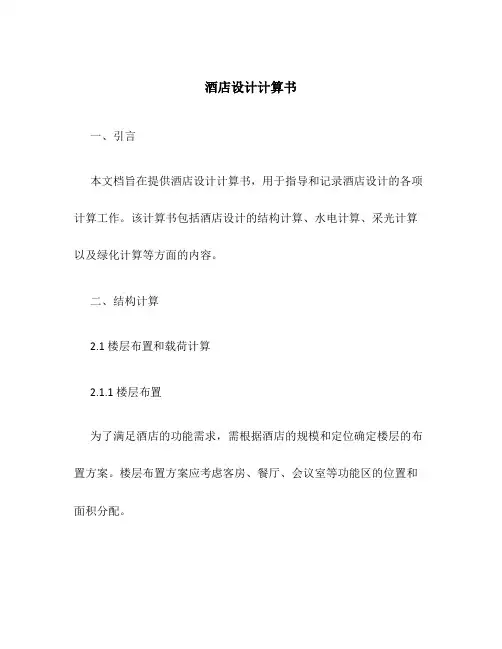 酒店设计计算书

一、引言

本文档旨在提供酒店设计计算书，用于指导和记录酒店设计的各项计算工作。该计算书包括酒店设计的结构计算、水电计算、采光计算以及绿化计算等方面的内容。

二、结构计算

2.1 楼层布置和载荷计算

2.1.1 楼层布置

为了满足酒店的功能需求，需根据酒店的规模和定位确定楼层的布置方案。楼层布置方案应考虑客房、餐厅、会议室等功能区的位置和面积分配。